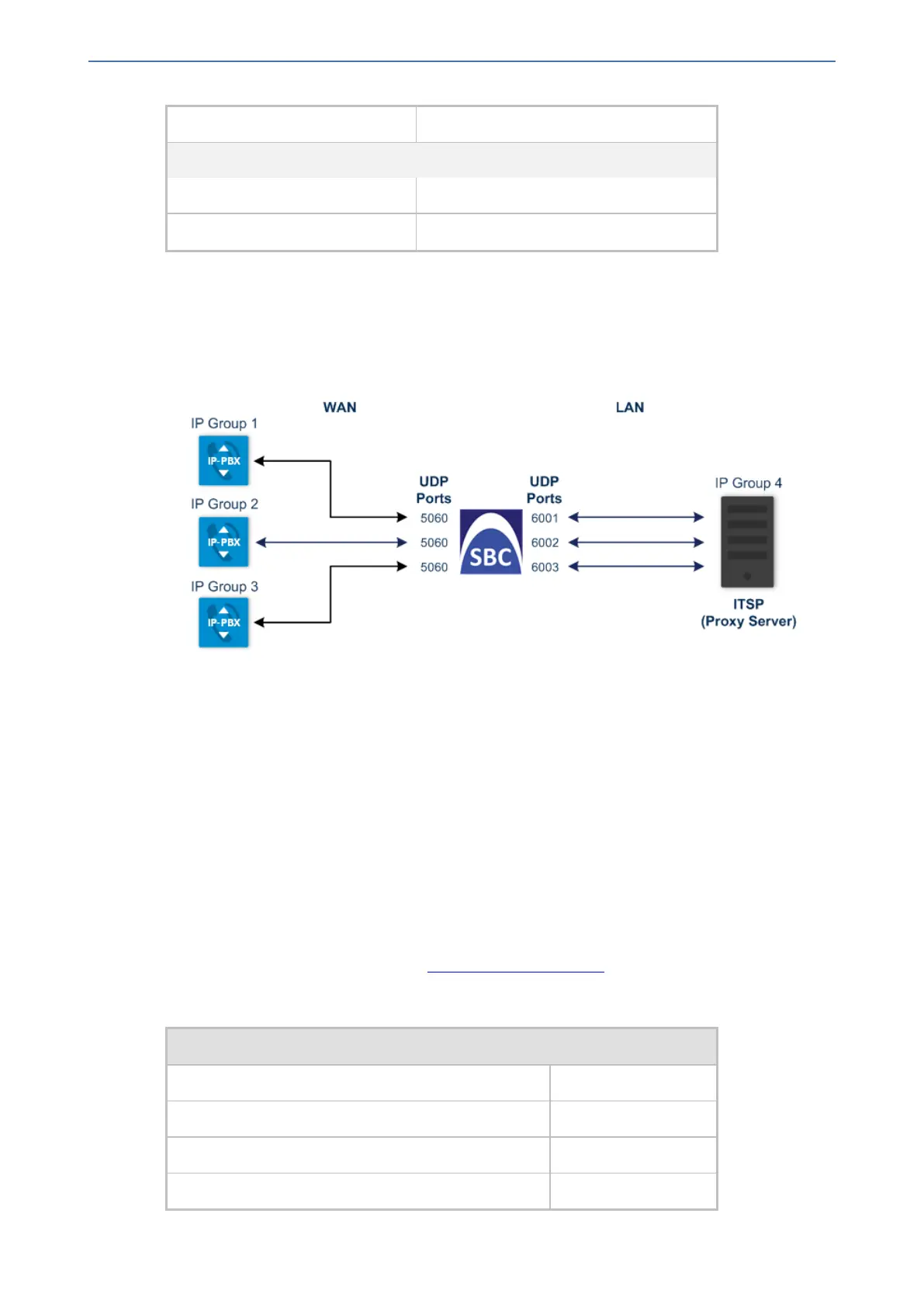 WAN

LAN

IP Group 1

IP-PBX

IP Group 2

IP-PBX

IP Group 3

IP-PBX

UDP Ports

5060

5060

5060

SBC

UDP Ports

6001

6002

6003

IP Group 4

ITSP (Proxy Server)